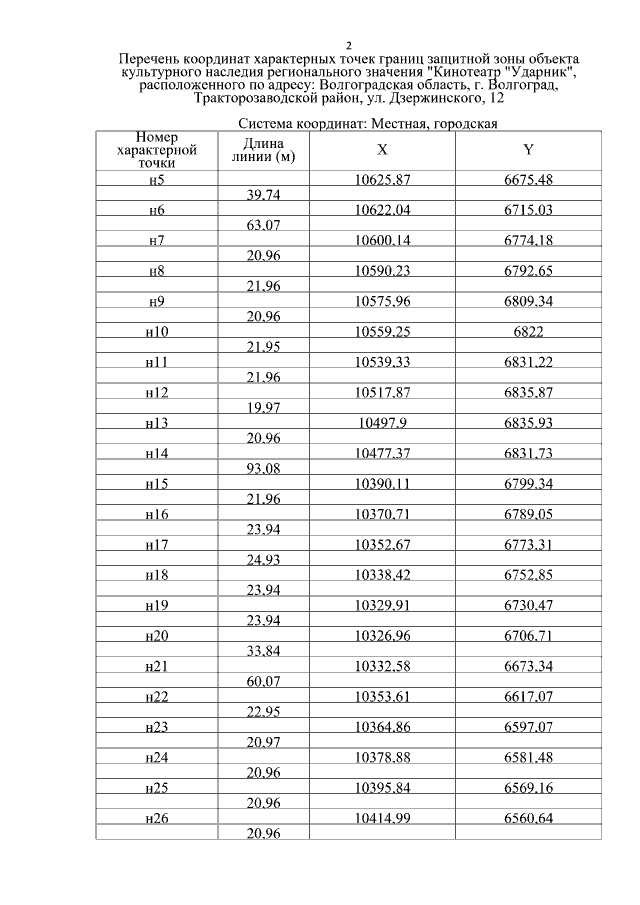 2

Перечень координат характерных точек границ защитной зоны объекта культурного наследия регионального значения "Кинотеатр "Ударник", расположенного по адресу: Волгоградская область, г. Волгоград, Тракторозаводской район, ул. Дзержинского, 12

Система координат: Местная, городская

| Номер характерной точки | Длина линии (м) | X | Y |
|---|---|---|---|
| н5 | | 10625,87 | 6675,48 |
| | 39,74 | | |
| н6 | | 10622,04 | 6715,03 |
| | 63,07 | | |
| н7 | | 10600,14 | 6774,18 |
| | 20,96 | | |
| н8 | | 10590,23 | 6792,65 |
| | 21,96 | | |
| н9 | | 10575,96 | 6809,34 |
| | 20,96 | | |
| н10 | | 10559,25 | 6822 |
| | 21,95 | | |
| н11 | | 10539,33 | 6831,22 |
| | 21,96 | | |
| н12 | | 10517,87 | 6835,87 |
| | 19,97 | | |
| н13 | | 10497,9 | 6835,93 |
| | 20,96 | | |
| н14 | | 10477,37 | 6831,73 |
| | 93,08 | | |
| н15 | | 10390,11 | 6799,34 |
| | 21,96 | | |
| н16 | | 10370,71 | 6789,05 |
| | 23,94 | | |
| н17 | | 10352,67 | 6773,31 |
| | 24,93 | | |
| н18 | | 10338,42 | 6752,85 |
| | 23,94 | | |
| н19 | | 10329,91 | 6730,47 |
| | 23,94 | | |
| н20 | | 10326,96 | 6706,71 |
| | 33,84 | | |
| н21 | | 10332,58 | 6673,34 |
| | 60,07 | | |
| н22 | | 10353,61 | 6617,07 |
| | 22,95 | | |
| н23 | | 10364,86 | 6597,07 |
| | 20,97 | | |
| н24 | | 10378,88 | 6581,48 |
| | 20,96 | | |
| н25 | | 10395,84 | 6569,16 |
| | 20,96 | | |
| н26 | | 10414,99 | 6560,64 |
| | 20,96 | | |